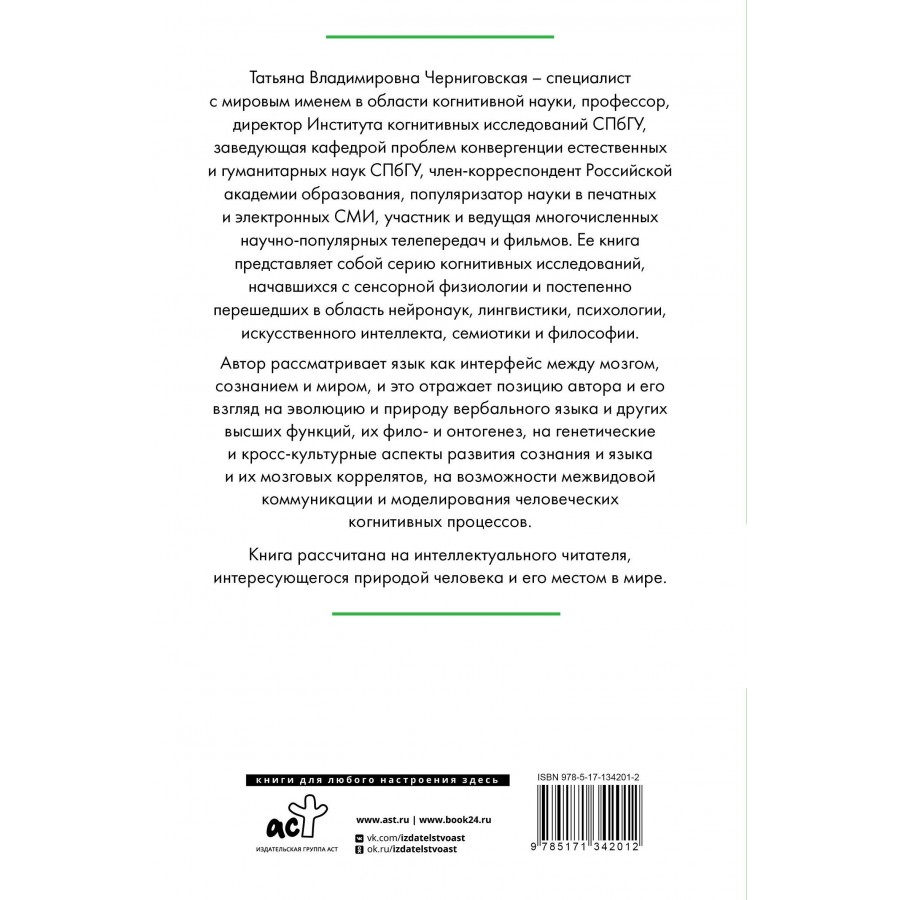 Татьяна Владимировна Черниговская – специалист с мировым именем в области когнитивной науки, профессор, директор Института когнитивных исследований СПбГУ, заведующая кафедрой проблем конвергенции естественных и гуманитарных наук СПбГУ, член-корреспондент Российской академии образования, популяризатор науки в печатных и электронных СМИ, участник и ведущая многочисленных научно-популярных телепередач и фильмов. Ее книга представляет собой серию когнитивных исследований, начавшихся с сенсорной физиологии и постепенно перешедших в область нейронаук, лингвистики, психологии, искусственного интеллекта, семиотики и философии.

Автор рассматривает язык как интерфейс между мозгом, сознанием и миром, и это отражает позицию автора и его взгляд на эволюцию и природу вербального языка и других высших функций, их фило- и онтогенез, на генетические и кросс-культурные аспекты развития сознания и языка и их мозговых коррелятов, на возможности межвидовой коммуникации и моделирования человеческих когнитивных процессов.

Книга рассчитана на интеллектуального читателя, интересующегося природой человека и его местом в мире.

книги для любого настроения здесь

аст

ИЗДАТЕЛЬСКАЯ ГРУППА АСТ

www.ast.ru | www.book24.ru

vk.com/izdatelstvoast

ok.ru/izdatelstvoast

ISBN 978-5-17-134201-2

9 785171 342012